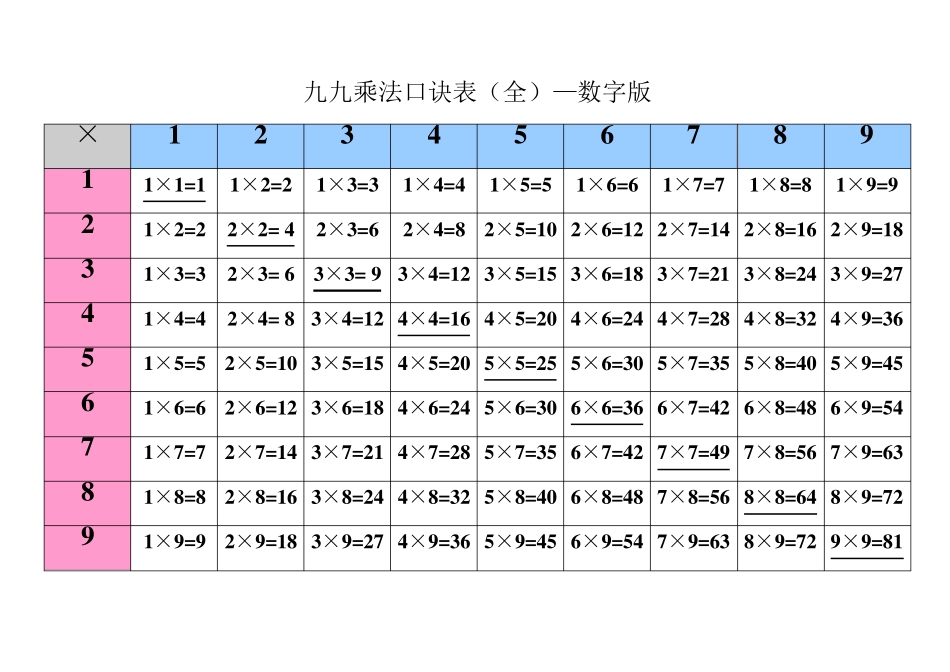 九九乘法口诀表（全）—数字版

| × | 1 | 2 | 3 | 4 | 5 | 6 | 7 | 8 | 9 |
|---|---|---|---|---|---|---|---|---|---|
| 1 | 1×1=1 | 1×2=2 | 1×3=3 | 1×4=4 | 1×5=5 | 1×6=6 | 1×7=7 | 1×8=8 | 1×9=9 |
| 2 | 1×2=2 | 2×2= 4 | 2×3=6 | 2×4=8 | 2×5=10 | 2×6=12 | 2×7=14 | 2×8=16 | 2×9=18 |
| 3 | 1×3=3 | 2×3= 6 | 3×3= 9 | 3×4=12 | 3×5=15 | 3×6=18 | 3×7=21 | 3×8=24 | 3×9=27 |
| 4 | 1×4=4 | 2×4= 8 | 3×4=12 | 4×4=16 | 4×5=20 | 4×6=24 | 4×7=28 | 4×8=32 | 4×9=36 |
| 5 | 1×5=5 | 2×5=10 | 3×5=15 | 4×5=20 | 5×5=25 | 5×6=30 | 5×7=35 | 5×8=40 | 5×9=45 |
| 6 | 1×6=6 | 2×6=12 | 3×6=18 | 4×6=24 | 5×6=30 | 6×6=36 | 6×7=42 | 6×8=48 | 6×9=54 |
| 7 | 1×7=7 | 2×7=14 | 3×7=21 | 4×7=28 | 5×7=35 | 6×7=42 | 7×7=49 | 7×8=56 | 7×9=63 |
| 8 | 1×8=8 | 2×8=16 | 3×8=24 | 4×8=32 | 5×8=40 | 6×8=48 | 7×8=56 | 8×8=64 | 8×9=72 |
| 9 | 1×9=9 | 2×9=18 | 3×9=27 | 4×9=36 | 5×9=45 | 6×9=54 | 7×9=63 | 8×9=72 | 9×9=81 |